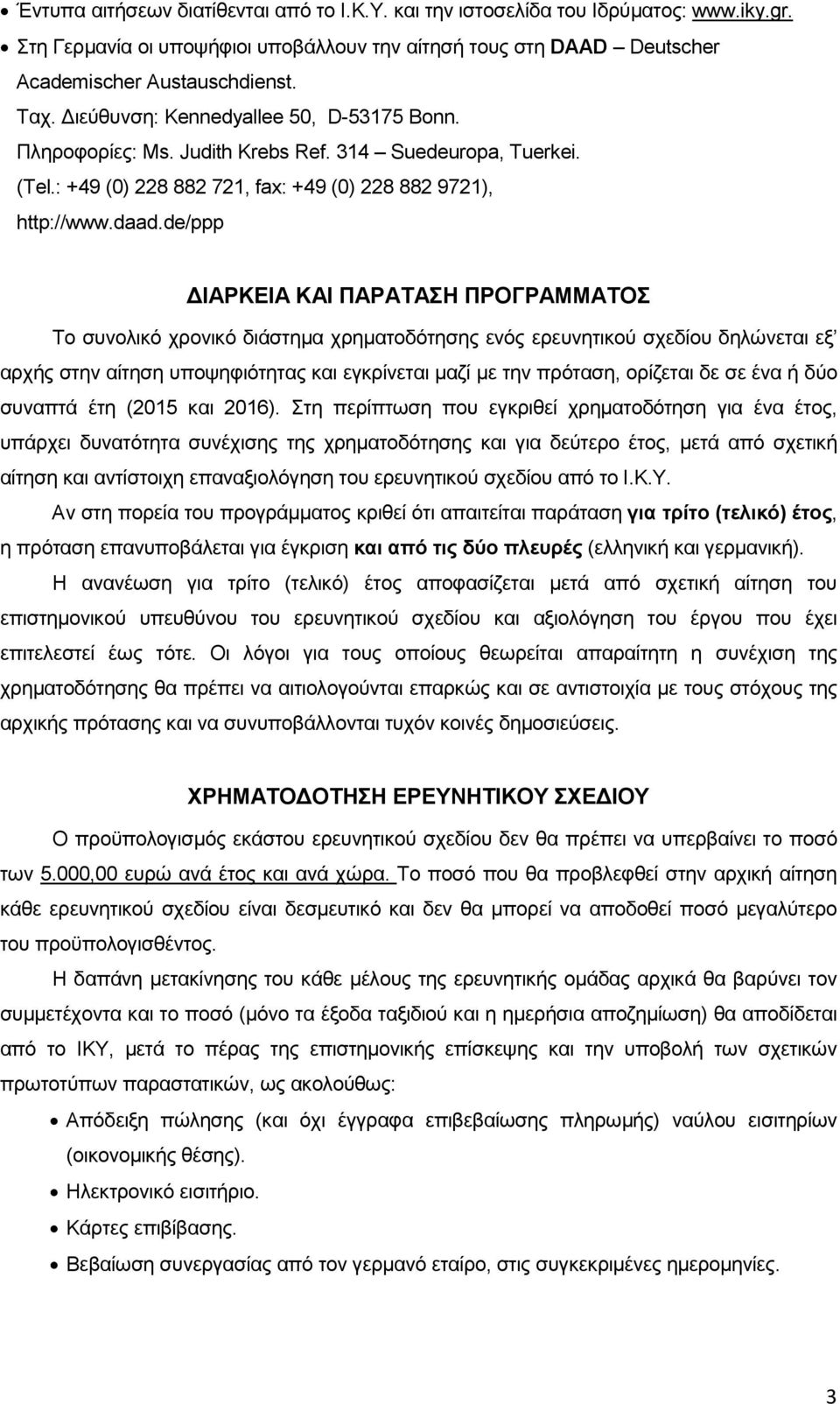 • Έντυπα αιτήσεων διατίθενται από το Ι.Κ.Υ. και την ιστοσελίδα του Ιδρύματος: www.iky.gr.
• Στη Γερμανία οι υποψήφιοι υποβάλλουν την αίτησή τους στη DAAD – Deutscher Academischer Austauschdienst.
Ταχ. Διεύθυνση: Kennedyallee 50, D-53175 Bonn.
Πληροφορίες: Ms. Judith Krebs Ref. 314 – Suedeuropa, Tuerkei.
(Tel.: +49 (0) 228 882 721, fax: +49 (0) 228 882 9721),
http://www.daad.de/ppp

ΔΙΑΡΚΕΙΑ ΚΑΙ ΠΑΡΑΤΑΣΗ ΠΡΟΓΡΑΜΜΑΤΟΣ

Το συνολικό χρονικό διάστημα χρηματοδότησης ενός ερευνητικού σχεδίου δηλώνεται εξ' αρχής στην αίτηση υποψηφιότητας και εγκρίνεται μαζί με την πρόταση, ορίζεται δε σε ένα ή δύο συναπτά έτη (2015 και 2016). Στη περίπτωση που εγκριθεί χρηματοδότηση για ένα έτος, υπάρχει δυνατότητα συνέχισης της χρηματοδότησης και για δεύτερο έτος, μετά από σχετική αίτηση και αντίστοιχη επαναξιολόγηση του ερευνητικού σχεδίου από το Ι.Κ.Υ.

Αν στη πορεία του προγράμματος κριθεί ότι απαιτείται παράταση για τρίτο (τελικό) έτος, η πρόταση επανυποβάλεται για έγκριση και από τις δύο πλευρές (ελληνική και γερμανική).

Η ανανέωση για τρίτο (τελικό) έτος αποφασίζεται μετά από σχετική αίτηση του επιστημονικού υπευθύνου του ερευνητικού σχεδίου και αξιολόγηση του έργου που έχει επιτελεστεί έως τότε. Οι λόγοι για τους οποίους θεωρείται απαραίτητη η συνέχιση της χρηματοδότησης θα πρέπει να αιτιολογούνται επαρκώς και σε αντιστοιχία με τους στόχους της αρχικής πρότασης και να συνυποβάλλονται τυχόν κοινές δημοσιεύσεις.

ΧΡΗΜΑΤΟΔΟΤΗΣΗ ΕΡΕΥΝΗΤΙΚΟΥ ΣΧΕΔΙΟΥ

Ο προϋπολογισμός εκάστου ερευνητικού σχεδίου δεν θα πρέπει να υπερβαίνει το ποσό των 5.000,00 ευρώ ανά έτος και ανά χώρα. Το ποσό που θα προβλεφθεί στην αρχική αίτηση κάθε ερευνητικού σχεδίου είναι δεσμευτικό και δεν θα μπορεί να αποδοθεί ποσό μεγαλύτερο του προϋπολογισθέντος.

Η δαπάνη μετακίνησης του κάθε μέλους της ερευνητικής ομάδας αρχικά θα βαρύνει τον συμμετέχοντα και το ποσό (μόνο τα έξοδα ταξιδιού και η ημερήσια αποζημίωση) θα αποδίδεται από το ΙΚΥ, μετά το πέρας της επιστημονικής επίσκεψης και την υποβολή των σχετικών πρωτοτύπων παραστατικών, ως ακολούθως:
• Απόδειξη πώλησης (και όχι έγγραφα επιβεβαίωσης πληρωμής) ναύλου εισιτηρίων (οικονομικής θέσης).
• Ηλεκτρονικό εισιτήριο.
• Κάρτες επιβίβασης.
• Βεβαίωση συνεργασίας από τον γερμανό εταίρο, στις συγκεκριμένες ημερομηνίες.

3